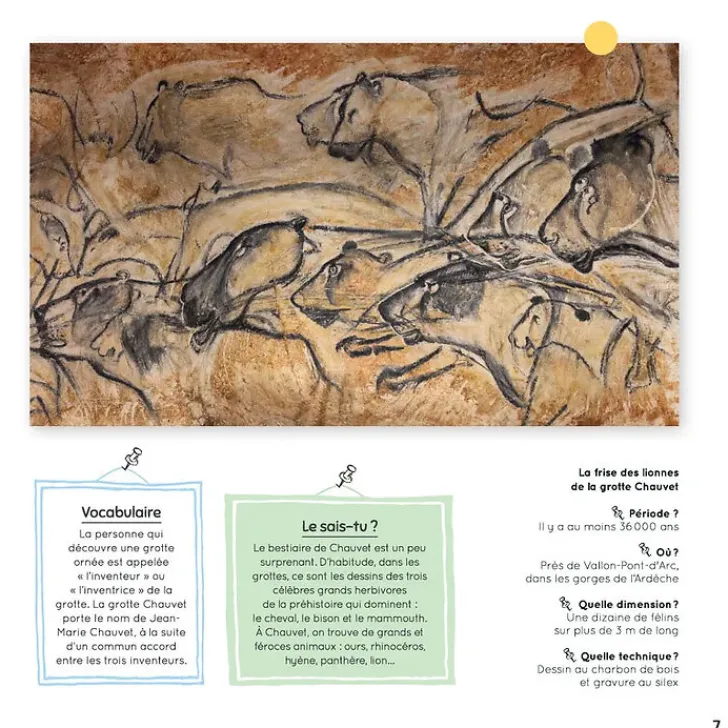 Vocabulaire

La personne qui découvre une grotte ornée est appelée « l'inventeur » ou « l'inventrice » de la grotte. La grotte Chauvet porte le nom de Jean-Marie Chauvet, à la suite d'un commun accord entre les trois inventeurs.

Le sais-tu ?

Le bestiaire de Chauvet est un peu surprenant. D'habitude, dans les grottes, ce sont les dessins des trois célèbres grands herbivores de la préhistoire qui dominent : le cheval, le bison et le mammouth. À Chauvet, on trouve de grands et féroces animaux : ours, rhinocéros, hyène, panthère, lion...

La frise des lionnes de la grotte Chauvet

Période ?
Il y a au moins 36 000 ans

Où ?
Près de Vallon-Pont-d'Arc, dans les gorges de l'Ardèche

Quelle dimension ?
Une dizaine de félins sur plus de 3 m de long

Quelle technique ?
Dessin au charbon de bois et gravure au silex

7